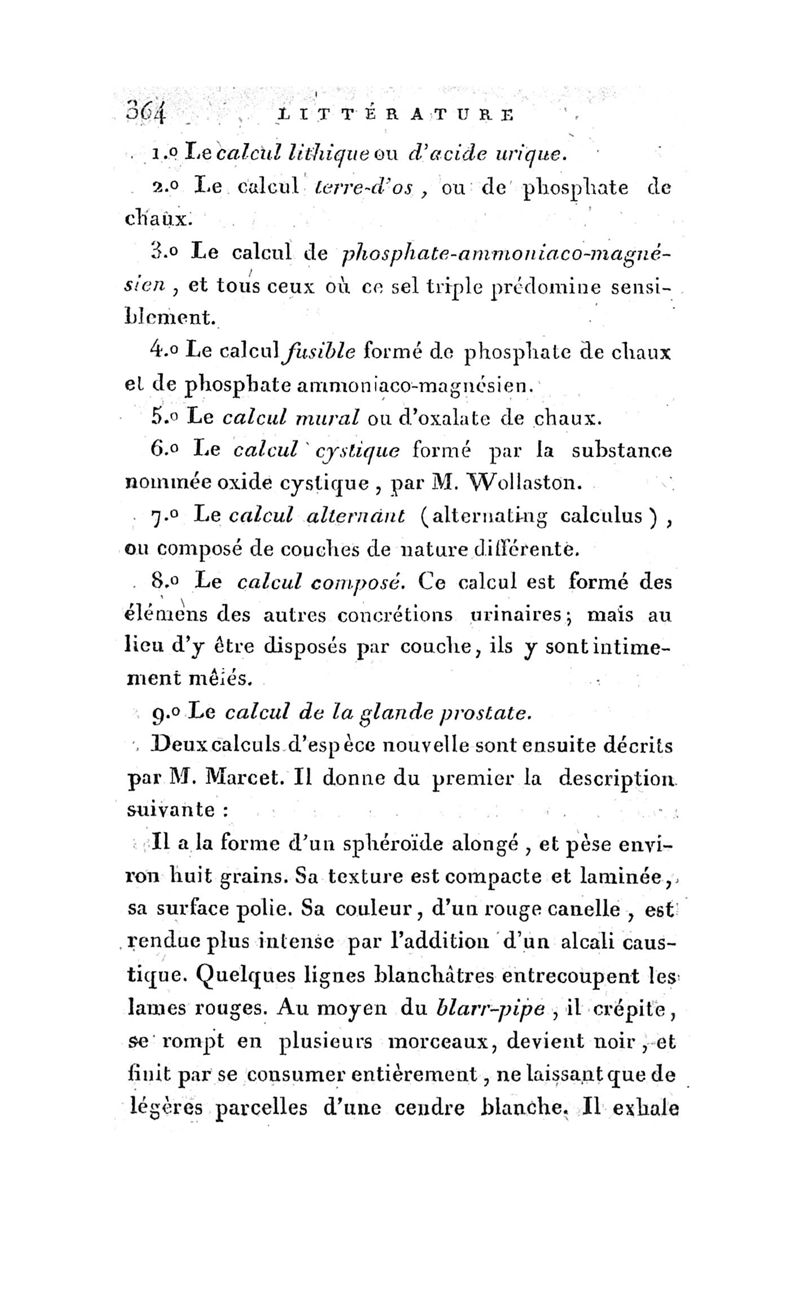 364 LITTÉRATURE

1.o Le calcul lithique ou d'acide urique.

2.o Le calcul terre-d'os, ou de phosphate de chaux.

3.o Le calcul de phosphate-ammoniaco-magnésien, et tous ceux où ce sel triple prédomine sensiblement.

4.o Le calcul fusible formé de phosphate de chaux et de phosphate ammoniaco-magnésien.

5.o Le calcul mural ou d'oxalate de chaux.

6.o Le calcul cystique formé par la substance nommée oxide cystique, par M. Wollaston.

7.o Le calcul alternant (alternating calculus), ou composé de couches de nature différente.

8.o Le calcul composé. Ce calcul est formé des élémens des autres concrétions urinaires; mais au lieu d'y être disposés par couche, ils y sont intimement mêlés.

9.o Le calcul de la glande prostate.

Deux calculs d'espèce nouvelle sont ensuite décrits par M. Marcet. Il donne du premier la description suivante :

Il a la forme d'un sphéroïde alongé, et pèse environ huit grains. Sa texture est compacte et laminée, sa surface polie. Sa couleur, d'un rouge canelle, est rendue plus intense par l'addition d'un alcali caustique. Quelques lignes blanchâtres entrecoupent les lames rouges. Au moyen du blarr-pipe, il crépite, se rompt en plusieurs morceaux, devient noir, et finit par se consumer entièrement, ne laissant que de légères parcelles d'une cendre blanche. Il exhale